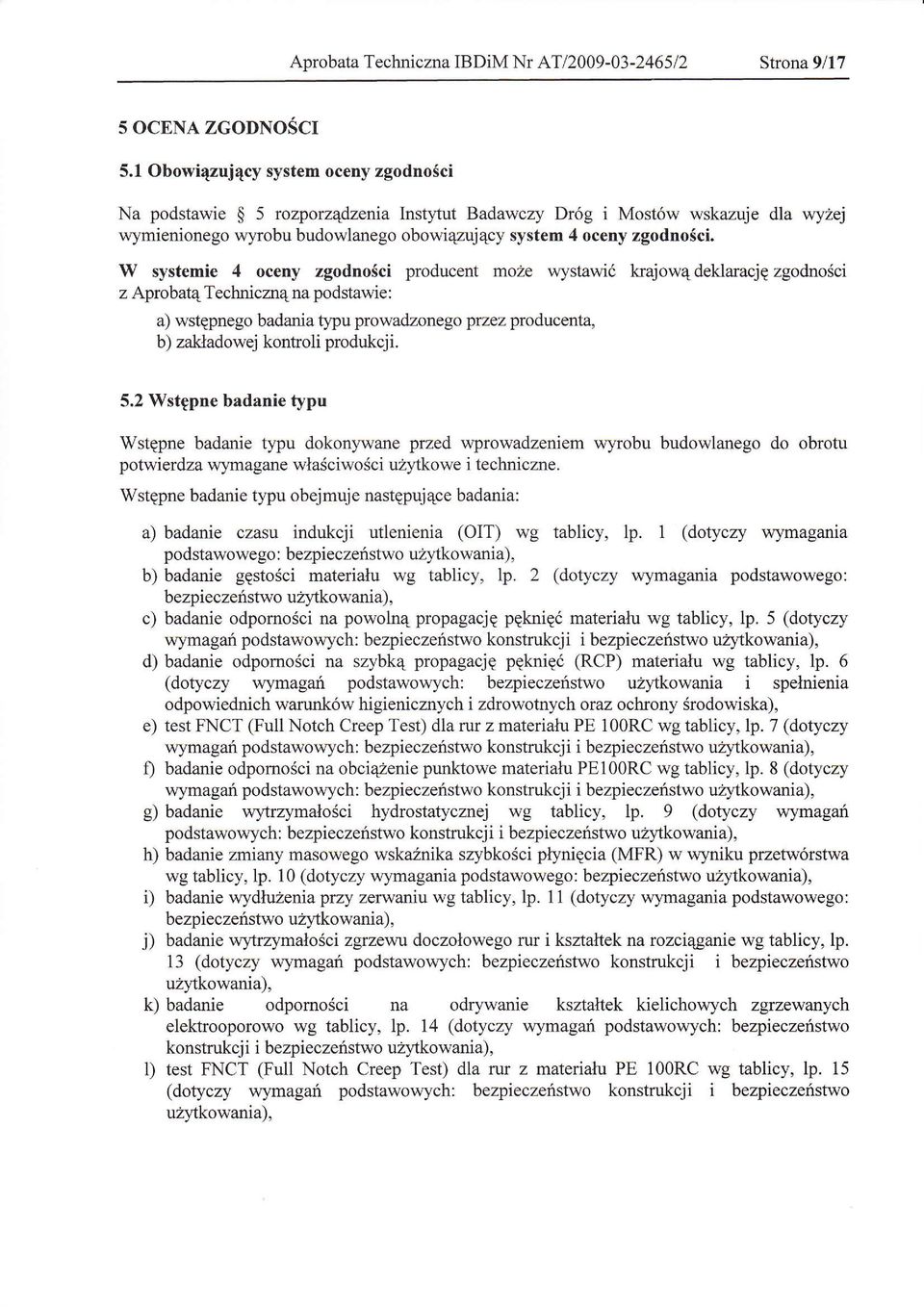 Aprobata Techniczna IBDiM Nr AT/2009-03-2465/2 Strona 9/17

5 OCENA ZGODNOŚCI

5.1 Obowiązujący system oceny zgodności

Na podstawie § 5 rozporządzenia Instytut Badawczy Dróg i Mostów wskazuje dla wyżej wymienionego wyrobu budowlanego obowiązujący system 4 oceny zgodności.

W systemie 4 oceny zgodności producent może wystawić krajową deklarację zgodności z Aprobatą Techniczną na podstawie:

a) wstępnego badania typu prowadzonego przez producenta,
b) zakładowej kontroli produkcji.

5.2 Wstępne badanie typu

Wstępne badanie typu dokonywane przed wprowadzeniem wyrobu budowlanego do obrotu potwierdza wymagane właściwości użytkowe i techniczne.

Wstępne badanie typu obejmuje następujące badania:

a) badanie czasu indukcji utlenienia (OIT) wg tablicy, lp. 1 (dotyczy wymagania podstawowego: bezpieczeństwo użytkowania),
b) badanie gęstości materiału wg tablicy, lp. 2 (dotyczy wymagania podstawowego: bezpieczeństwo użytkowania),
c) badanie odporności na powolną propagację pęknięć materiału wg tablicy, lp. 5 (dotyczy wymagań podstawowych: bezpieczeństwo konstrukcji i bezpieczeństwo użytkowania),
d) badanie odporności na szybką propagację pęknięć (RCP) materiału wg tablicy, lp. 6 (dotyczy wymagań podstawowych: bezpieczeństwo użytkowania i spełnienia odpowiednich warunków higienicznych i zdrowotnych oraz ochrony środowiska),
e) test FNCT (Full Notch Creep Test) dla rur z materiału PE 100RC wg tablicy, lp. 7 (dotyczy wymagań podstawowych: bezpieczeństwo konstrukcji i bezpieczeństwo użytkowania),
f) badanie odporności na obciążenie punktowe materiału PE100RC wg tablicy, lp. 8 (dotyczy wymagań podstawowych: bezpieczeństwo konstrukcji i bezpieczeństwo użytkowania),
g) badanie wytrzymałości hydrostatycznej wg tablicy, lp. 9 (dotyczy wymagań podstawowych: bezpieczeństwo konstrukcji i bezpieczeństwo użytkowania),
h) badanie zmiany masowego wskaźnika szybkości płynięcia (MFR) w wyniku przetwórstwa wg tablicy, lp. 10 (dotyczy wymagania podstawowego: bezpieczeństwo użytkowania),
i) badanie wydłużenia przy zerwaniu wg tablicy, lp. 11 (dotyczy wymagania podstawowego: bezpieczeństwo użytkowania),
j) badanie wytrzymałości zgrzewu doczołowego rur i kształtek na rozciąganie wg tablicy, lp. 13 (dotyczy wymagań podstawowych: bezpieczeństwo konstrukcji i bezpieczeństwo użytkowania),
k) badanie odporności na odrywanie kształtek kielichowych zgrzewanych elektrooporowo wg tablicy, lp. 14 (dotyczy wymagań podstawowych: bezpieczeństwo konstrukcji i bezpieczeństwo użytkowania),
l) test FNCT (Full Notch Creep Test) dla rur z materiału PE 100RC wg tablicy, lp. 15 (dotyczy wymagań podstawowych: bezpieczeństwo konstrukcji i bezpieczeństwo użytkowania),